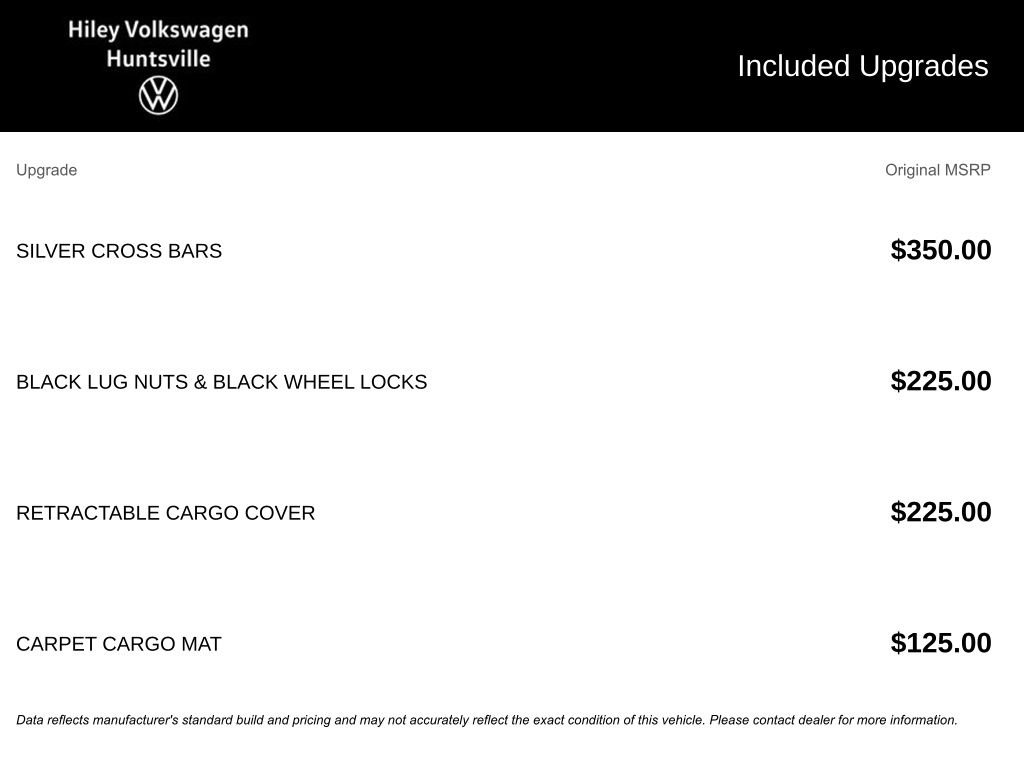 Hiley Volkswagen
Huntsville

Included Upgrades

| Upgrade | Original MSRP |
|---|---|
| SILVER CROSS BARS | $350.00 |
| BLACK LUG NUTS & BLACK WHEEL LOCKS | $225.00 |
| RETRACTABLE CARGO COVER | $225.00 |
| CARPET CARGO MAT | $125.00 |

Data reflects manufacturer's standard build and pricing and may not accurately reflect the exact condition of this vehicle. Please contact dealer for more information.